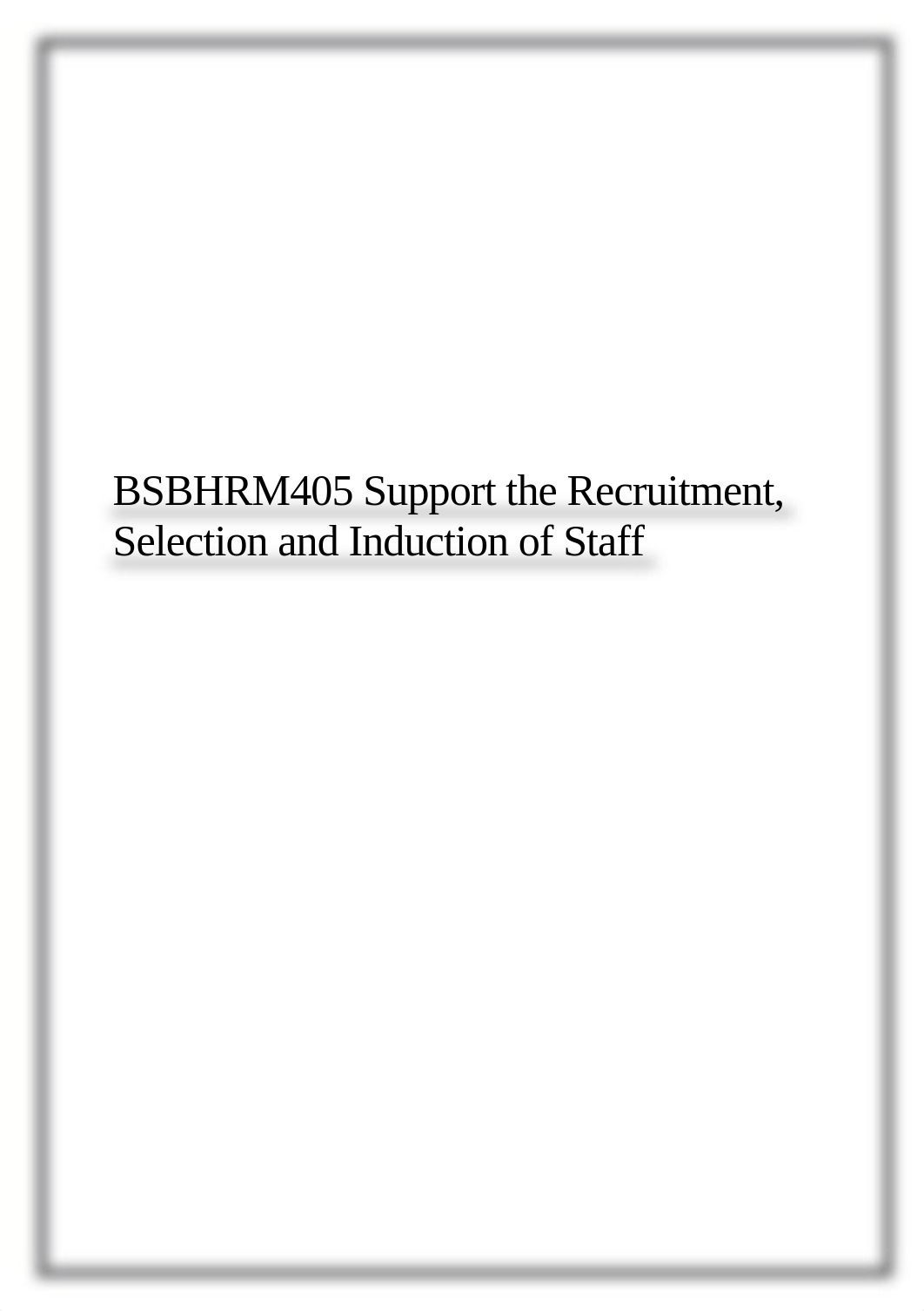 BSBHRM405 Support the Recruitment, Selection and Induction of Staff